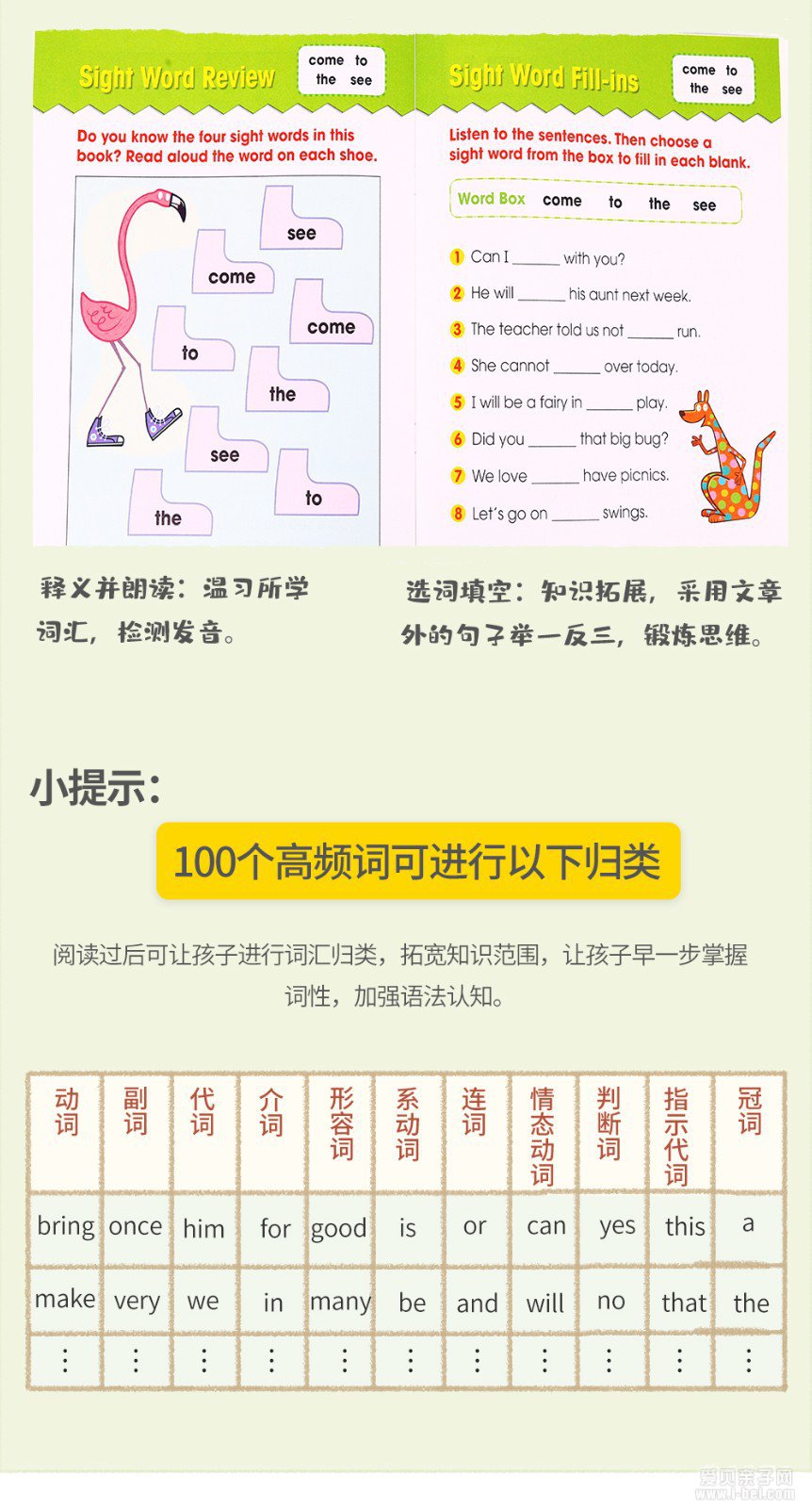 Sight Word Review

come to
the see

Do you know the four sight words in this book? Read aloud the word on each shoe.

see
come
come
to
the
see
to
the

Sight Word Fill-ins

come to
the see

Listen to the sentences. Then choose a sight word from the box to fill in each blank.

Word Box come to the see

1 Can I ____ with you?
2 He will ____ his aunt next week.
3 The teacher told us not ____ run.
4 She cannot ____ over today.
5 I will be a fairy in ____ play.
6 Did you ____ that big bug?
7 We love ____ have picnics.
8 Let's go on ____ swings.

释义并朗读：温习所学词汇，检测发音。

选词填空：知识拓展，采用文章外的句子举一反三，锻炼思维。

小提示：

100个高频词可进行以下归类

阅读过后可让孩子进行词汇归类，拓宽知识范围，让孩子早一步掌握词性，加强语法认知。

| 动词 | 副词 | 代词 | 介词 | 形容词 | 系动词 | 连词 | 情态动词 | 判断词 | 指示代词 | 冠词 |
|---|---|---|---|---|---|---|---|---|---|---|
| bring | once | him | for | good | is | or | can | yes | this | a |
| make | very | we | in | many | be | and | will | no | that | the |
| ⋮ | ⋮ | ⋮ | ⋮ | ⋮ | ⋮ | ⋮ | ⋮ | ⋮ | ⋮ | ⋮ |

爱贝亲子网
www.i-bei.com